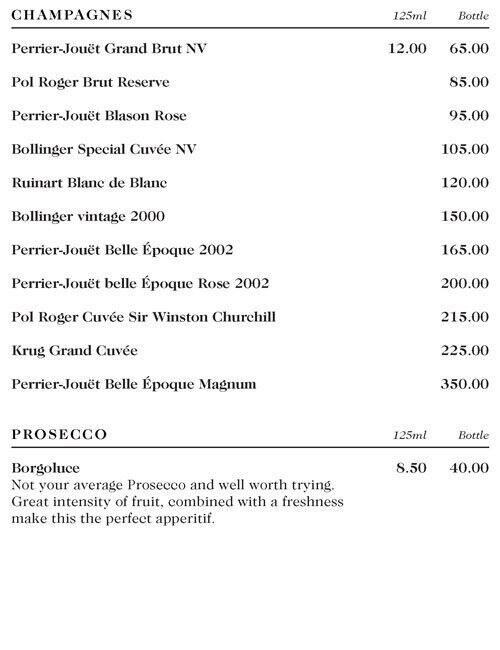 | CHAMPAGNES | 125ml | Bottle |
|---|---|---|
| Perrier-Jouët Grand Brut NV | 12.00 | 65.00 |
| Pol Roger Brut Reserve | | 85.00 |
| Perrier-Jouët Blason Rose | | 95.00 |
| Bollinger Special Cuvée NV | | 105.00 |
| Ruinart Blanc de Blanc | | 120.00 |
| Bollinger vintage 2000 | | 150.00 |
| Perrier-Jouët Belle Époque 2002 | | 165.00 |
| Perrier-Jouët belle Époque Rose 2002 | | 200.00 |
| Pol Roger Cuvée Sir Winston Churchill | | 215.00 |
| Krug Grand Cuvée | | 225.00 |
| Perrier-Jouët Belle Époque Magnum | | 350.00 |

| PROSECCO | 125ml | Bottle |
|---|---|---|
| Borgoluce | 8.50 | 40.00 |

Not your average Prosecco and well worth trying. Great intensity of fruit, combined with a freshness make this the perfect apperitif.